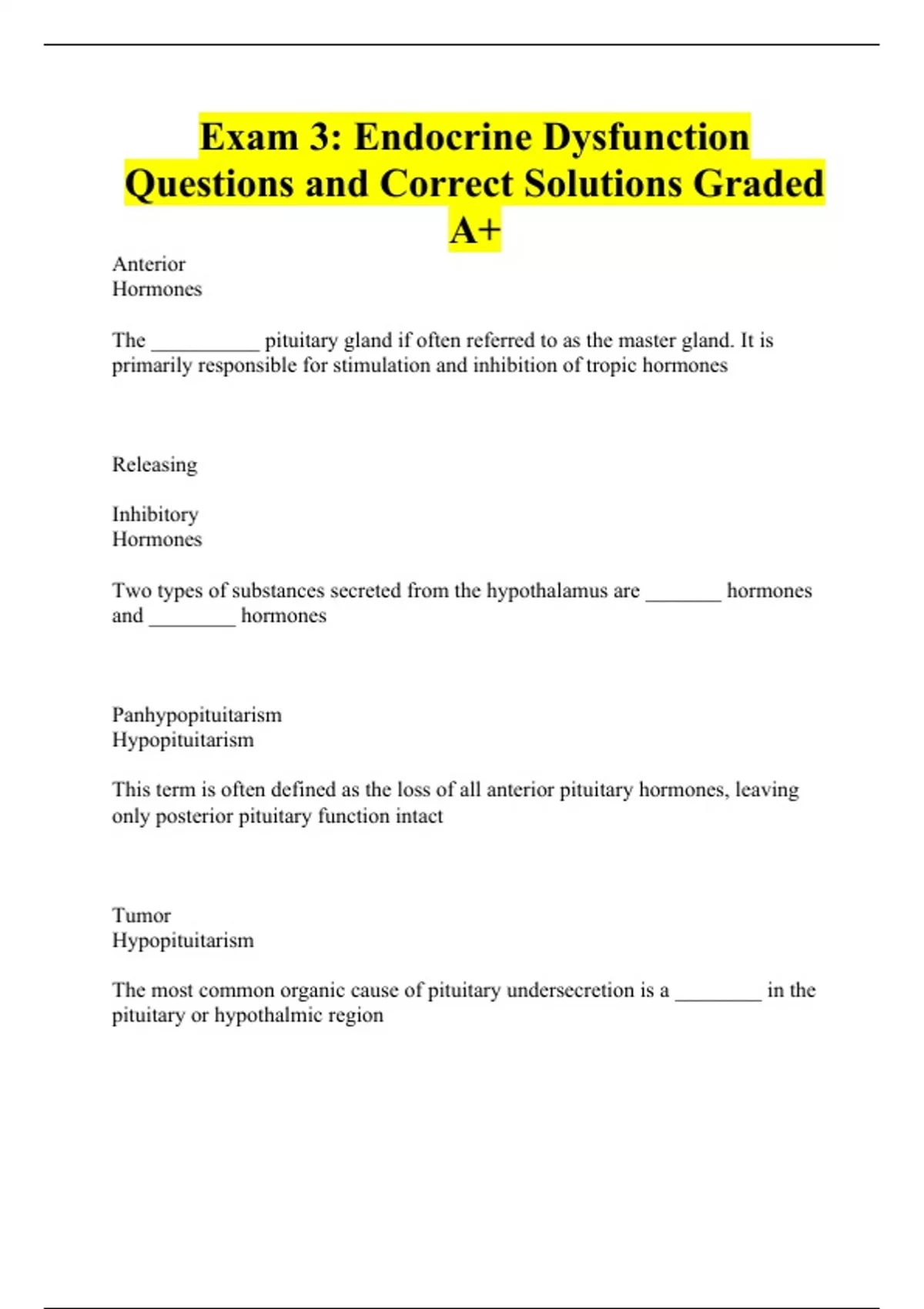 Exam 3: Endocrine Dysfunction Questions and Correct Solutions Graded A+

Anterior
Hormones

The __________ pituitary gland if often referred to as the master gland. It is primarily responsible for stimulation and inhibition of tropic hormones

Releasing

Inhibitory
Hormones

Two types of substances secreted from the hypothalamus are _______ hormones and ________ hormones

Panhypopituitarism
Hypopituitarism

This term is often defined as the loss of all anterior pituitary hormones, leaving only posterior pituitary function intact

Tumor
Hypopituitarism

The most common organic cause of pituitary undersecretion is a ________ in the pituitary or hypothalmic region